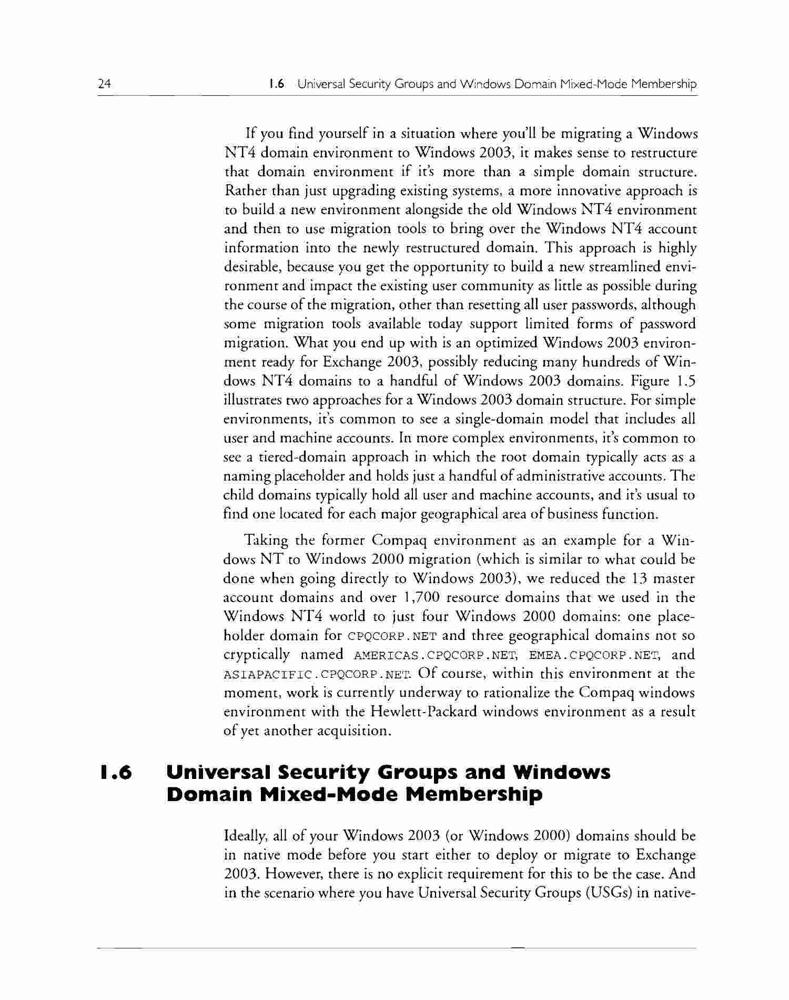 24 1.6 Universal Security Groups and Windows Domain Mixed-Mode Membership

If you find yourself in a situation where you'll be migrating a Windows NT4 domain environment to Windows 2003, it makes sense to restructure that domain environment if it's more than a simple domain structure. Rather than just upgrading existing systems, a more innovative approach is to build a new environment alongside the old Windows NT4 environment and then to use migration tools to bring over the Windows NT4 account information into the newly restructured domain. This approach is highly desirable, because you get the opportunity to build a new streamlined environment and impact the existing user community as little as possible during the course of the migration, other than resetting all user passwords, although some migration tools available today support limited forms of password migration. What you end up with is an optimized Windows 2003 environment ready for Exchange 2003, possibly reducing many hundreds of Windows NT4 domains to a handful of Windows 2003 domains. Figure 1.5 illustrates two approaches for a Windows 2003 domain structure. For simple environments, it's common to see a single-domain model that includes all user and machine accounts. In more complex environments, it's common to see a tiered-domain approach in which the root domain typically acts as a naming placeholder and holds just a handful of administrative accounts. The child domains typically hold all user and machine accounts, and it's usual to find one located for each major geographical area of business function.

Taking the former Compaq environment as an example for a Windows NT to Windows 2000 migration (which is similar to what could be done when going directly to Windows 2003), we reduced the 13 master account domains and over 1,700 resource domains that we used in the Windows NT4 world to just four Windows 2000 domains: one placeholder domain for CPQCORP.NET and three geographical domains not so cryptically named AMERICAS.CPQCORP.NET, EMEA.CPQCORP.NET, and ASIAPACIFIC.CPQCORP.NET. Of course, within this environment at the moment, work is currently underway to rationalize the Compaq windows environment with the Hewlett-Packard windows environment as a result of yet another acquisition.

1.6 Universal Security Groups and Windows Domain Mixed-Mode Membership

Ideally, all of your Windows 2003 (or Windows 2000) domains should be in native mode before you start either to deploy or migrate to Exchange 2003. However, there is no explicit requirement for this to be the case. And in the scenario where you have Universal Security Groups (USGs) in native-